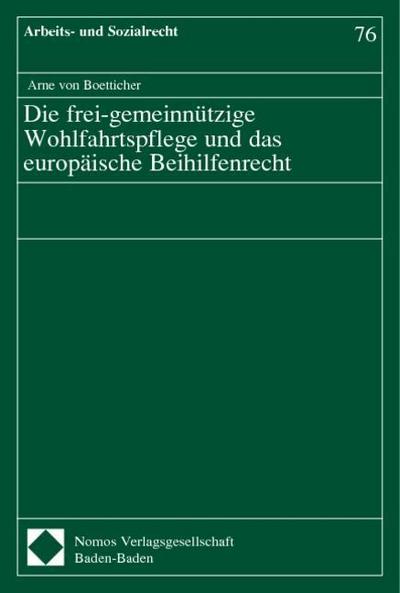 Arbeits- und Sozialrecht

76

Arne von Boetticher

Die frei-gemeinnützige Wohlfahrtspflege und das europäische Beihilfenrecht

Nomos Verlagsgesellschaft
Baden-Baden